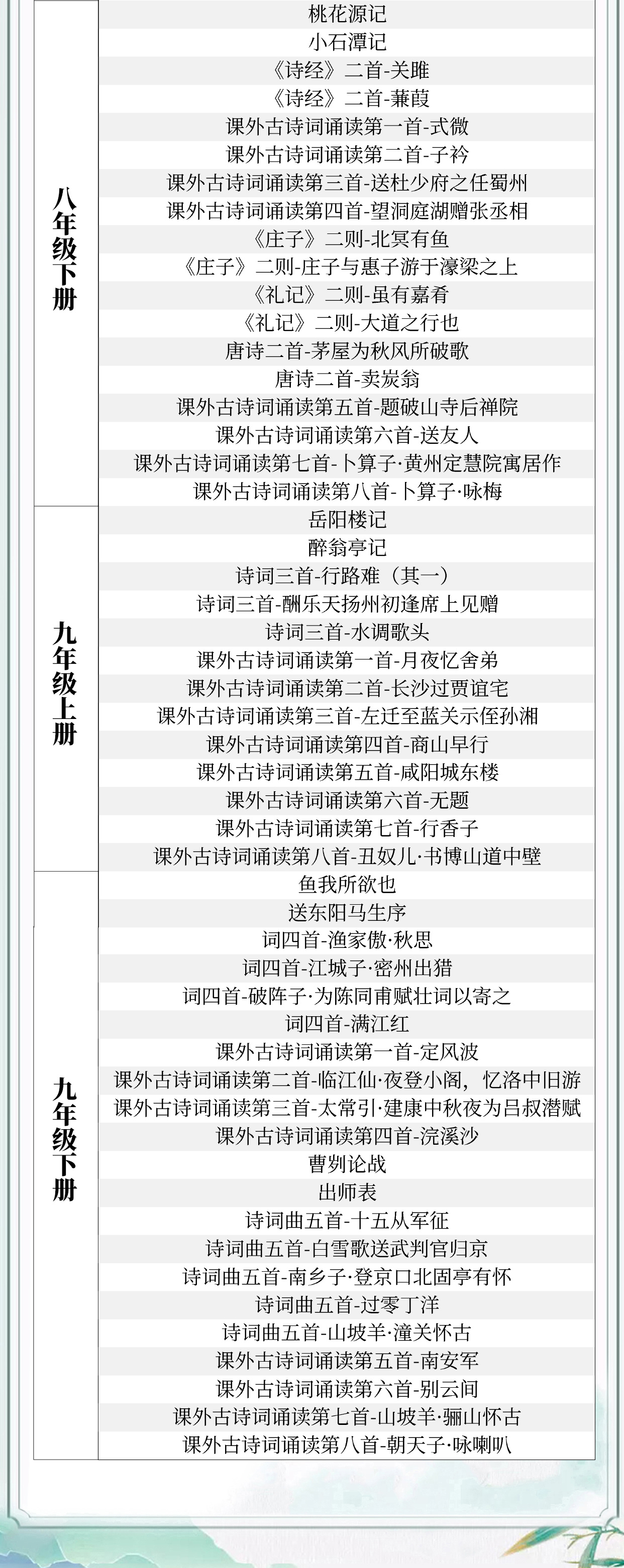 | 八年级下册 | 桃花源记 |
|---|---|
| | 小石潭记 |
| | 《诗经》二首-关雎 |
| | 《诗经》二首-蒹葭 |
| | 课外古诗词诵读第一首-式微 |
| | 课外古诗词诵读第二首-子衿 |
| | 课外古诗词诵读第三首-送杜少府之任蜀州 |
| | 课外古诗词诵读第四首-望洞庭湖赠张丞相 |
| | 《庄子》二则-北冥有鱼 |
| | 《庄子》二则-庄子与惠子游于濠梁之上 |
| | 《礼记》二则-虽有嘉肴 |
| | 《礼记》二则-大道之行也 |
| | 唐诗二首-茅屋为秋风所破歌 |
| | 唐诗二首-卖炭翁 |
| | 课外古诗词诵读第五首-题破山寺后禅院 |
| | 课外古诗词诵读第六首-送友人 |
| | 课外古诗词诵读第七首-卜算子·黄州定慧院寓居作 |
| | 课外古诗词诵读第八首-卜算子·咏梅 |
| 九年级上册 | 岳阳楼记 |
| | 醉翁亭记 |
| | 诗词三首-行路难（其一） |
| | 诗词三首-酬乐天扬州初逢席上见赠 |
| | 诗词三首-水调歌头 |
| | 课外古诗词诵读第一首-月夜忆舍弟 |
| | 课外古诗词诵读第二首-长沙过贾谊宅 |
| | 课外古诗词诵读第三首-左迁至蓝关示侄孙湘 |
| | 课外古诗词诵读第四首-商山早行 |
| | 课外古诗词诵读第五首-咸阳城东楼 |
| | 课外古诗词诵读第六首-无题 |
| | 课外古诗词诵读第七首-行香子 |
| | 课外古诗词诵读第八首-丑奴儿·书博山道中壁 |
| 九年级下册 | 鱼我所欲也 |
| | 送东阳马生序 |
| | 词四首-渔家傲·秋思 |
| | 词四首-江城子·密州出猎 |
| | 词四首-破阵子·为陈同甫赋壮词以寄之 |
| | 词四首-满江红 |
| | 课外古诗词诵读第一首-定风波 |
| | 课外古诗词诵读第二首-临江仙·夜登小阁，忆洛中旧游 |
| | 课外古诗词诵读第三首-太常引·建康中秋夜为吕叔潜赋 |
| | 课外古诗词诵读第四首-浣溪沙 |
| | 曹刿论战 |
| | 出师表 |
| | 诗词曲五首-十五从军征 |
| | 诗词曲五首-白雪歌送武判官归京 |
| | 诗词曲五首-南乡子·登京口北固亭有怀 |
| | 诗词曲五首-过零丁洋 |
| | 诗词曲五首-山坡羊·潼关怀古 |
| | 课外古诗词诵读第五首-南安军 |
| | 课外古诗词诵读第六首-别云间 |
| | 课外古诗词诵读第七首-山坡羊·骊山怀古 |
| | 课外古诗词诵读第八首-朝天子·咏喇叭 |